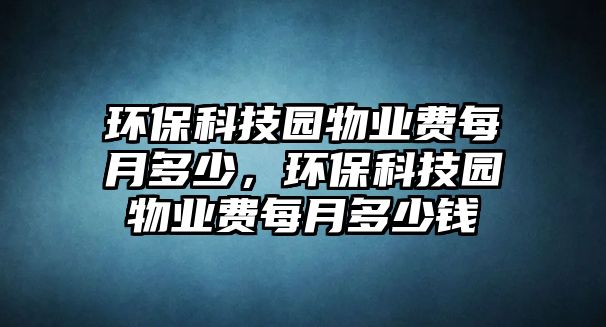 环保科技园物业费每月多少，环保科技园物业费每月多少钱